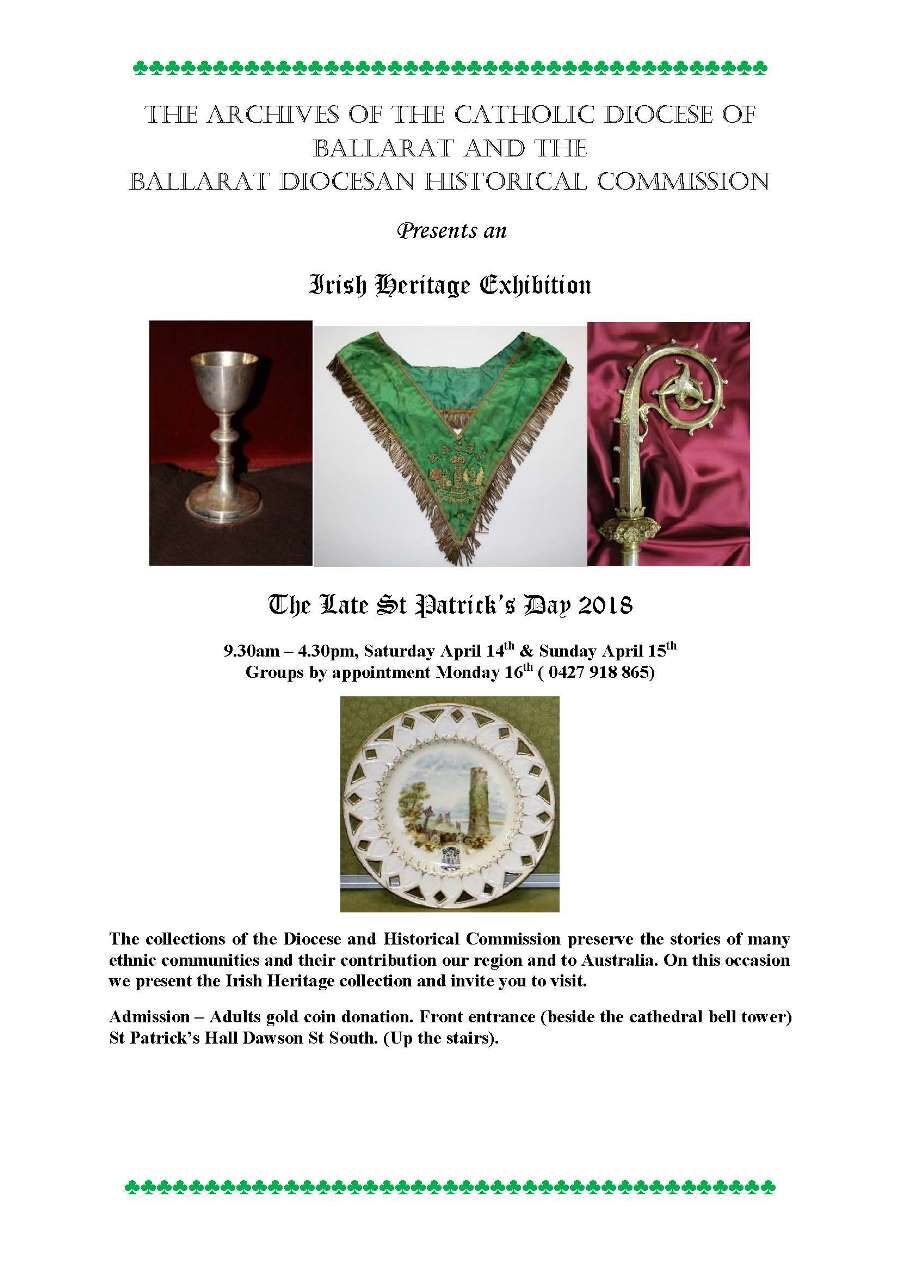 THE ARCHIVES OF THE CATHOLIC DIOCESE OF BALLARAT AND THE BALLARAT DIOCESAN HISTORICAL COMMISSION

Presents an

Irish Heritage Exhibition

The Late St Patrick's Day 2018

9.30am – 4.30pm, Saturday April 14$^{th}$ & Sunday April 15$^{th}$
Groups by appointment Monday 16$^{th}$ ( 0427 918 865)

The collections of the Diocese and Historical Commission preserve the stories of many ethnic communities and their contribution our region and to Australia. On this occasion we present the Irish Heritage collection and invite you to visit.

Admission – Adults gold coin donation. Front entrance (beside the cathedral bell tower) St Patrick's Hall Dawson St South. (Up the stairs).